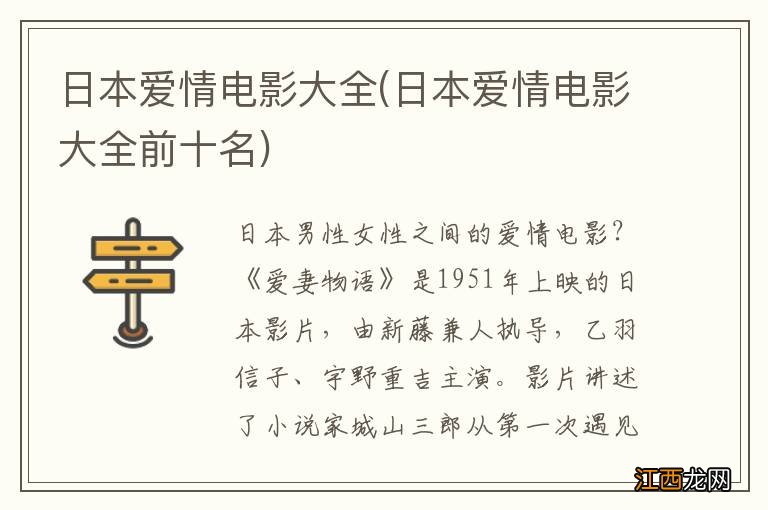 日本爱情电影大全(日本爱情电影大全前十名)

日本男性女性之间的爱情电影?《爱妻物语》是1951年上映的日本影片，由新藤兼人执导，乙羽信子、宇野重吉主演。影片讲述了小说家城山三郎从第一次遇见

江西龙网